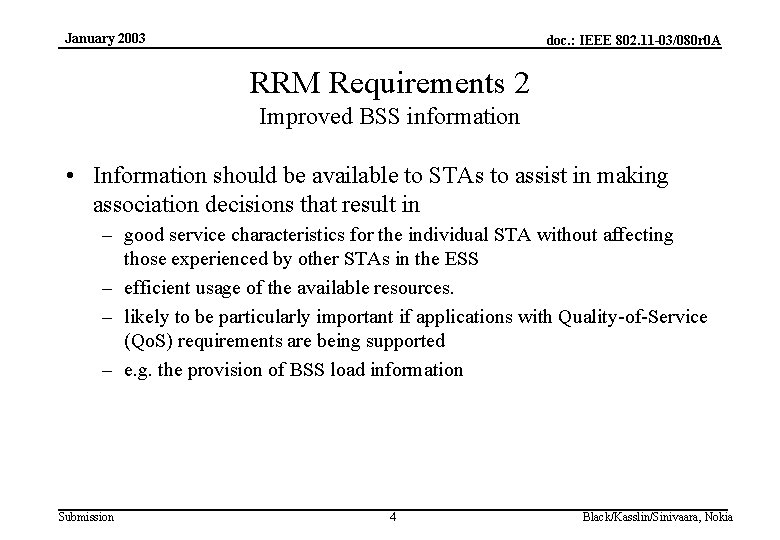 January 2003

doc.: IEEE 802.11-03/080r0A

RRM Requirements 2
Improved BSS information

• Information should be available to STAs to assist in making association decisions that result in
– good service characteristics for the individual STA without affecting those experienced by other STAs in the ESS
– efficient usage of the available resources.
– likely to be particularly important if applications with Quality-of-Service (QoS) requirements are being supported
– e.g. the provision of BSS load information

Submission

4

Black/Kasslin/Sinivaara, Nokia